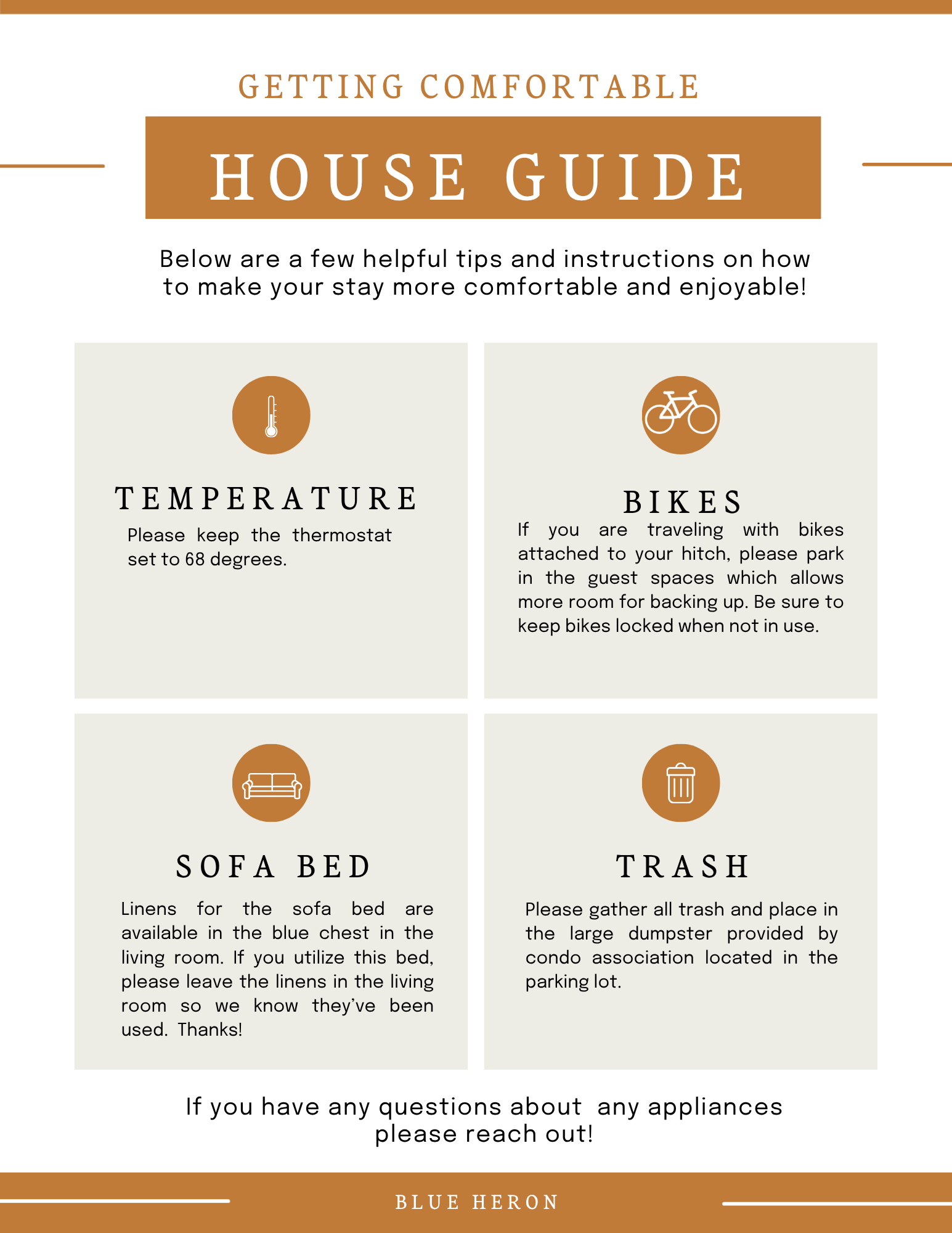 GETTING COMFORTABLE

HOUSE GUIDE

Below are a few helpful tips and instructions on how to make your stay more comfortable and enjoyable!

TEMPERATURE

Please keep the thermostat set to 68 degrees.

BIKES

If you are traveling with bikes attached to your hitch, please park in the guest spaces which allows more room for backing up. Be sure to keep bikes locked when not in use.

SOFA BED

Linens for the sofa bed are available in the blue chest in the living room. If you utilize this bed, please leave the linens in the living room so we know they've been used. Thanks!

TRASH

Please gather all trash and place in the large dumpster provided by condo association located in the parking lot.

If you have any questions about any appliances please reach out!

BLUE HERON